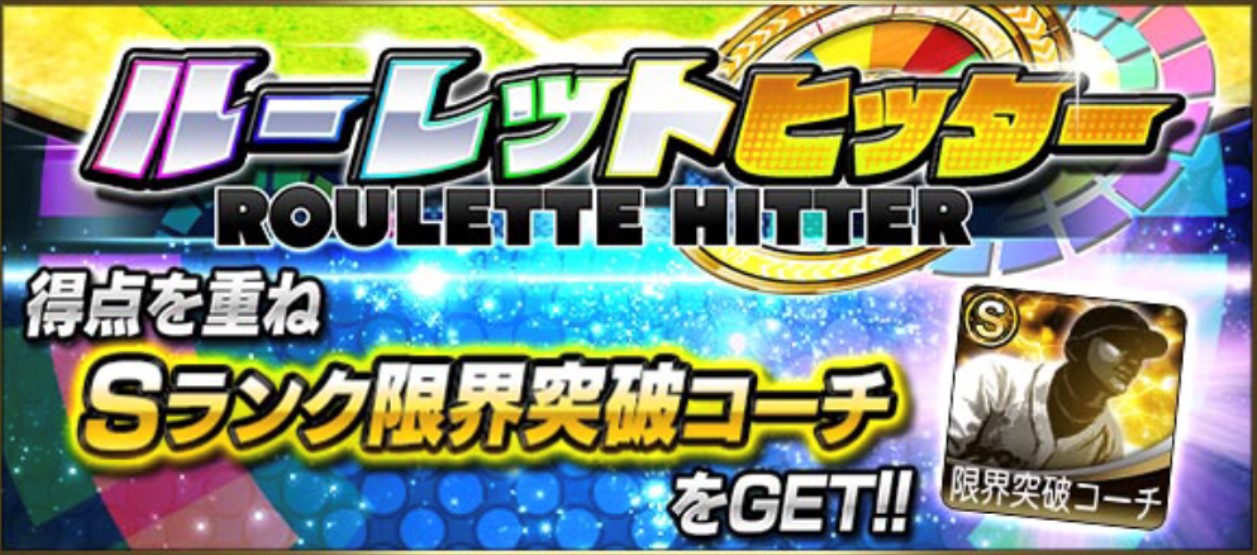 ルーレットヒッター
ROULETTE HITTER

得点を重ね
Sランク限界突破コーチ
をGET!!

S
限界突破コーチ